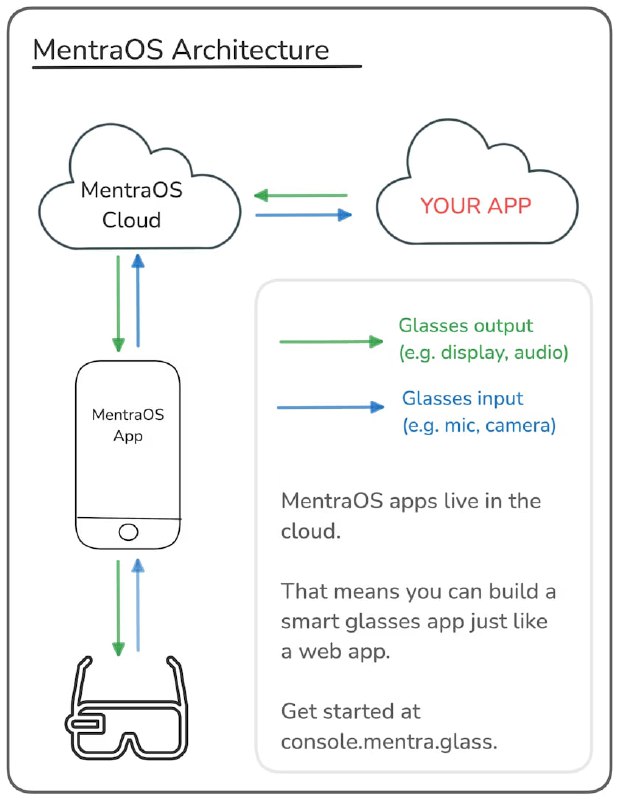 MentraOS Architecture

MentraOS Cloud

YOUR APP

MentraOS App

Glasses output (e.g. display, audio)

Glasses input (e.g. mic, camera)

MentraOS apps live in the cloud.

That means you can build a smart glasses app just like a web app.

Get started at console.mentra.glass.